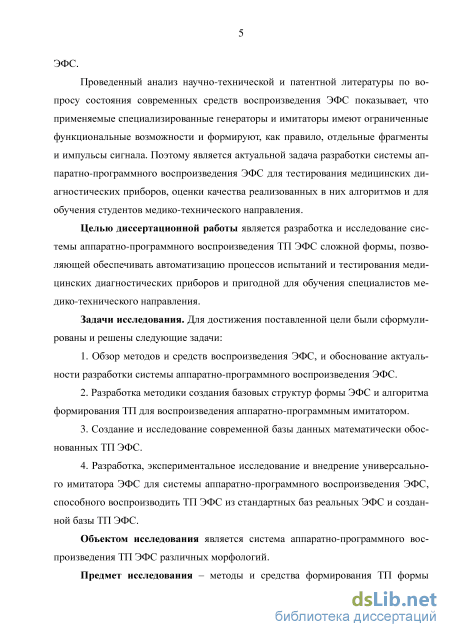 5

ЭФС.

Проведенный анализ научно-технической и патентной литературы по вопросу состояния современных средств воспроизведения ЭФС показывает, что применяемые специализированные генераторы и имитаторы имеют ограниченные функциональные возможности и формируют, как правило, отдельные фрагменты и импульсы сигнала. Поэтому является актуальной задача разработки системы аппаратно-программного воспроизведения ЭФС для тестирования медицинских диагностических приборов, оценки качества реализованных в них алгоритмов и для обучения студентов медико-технического направления.

Целью диссертационной работы является разработка и исследование системы аппаратно-программного воспроизведения ТП ЭФС сложной формы, позволяющей обеспечивать автоматизацию процессов испытаний и тестирования медицинских диагностических приборов и пригодной для обучения специалистов медико-технического направления.

Задачи исследования. Для достижения поставленной цели были сформулированы и решены следующие задачи:

1. Обзор методов и средств воспроизведения ЭФС, и обоснование актуальности разработки системы аппаратно-программного воспроизведения ЭФС.

2. Разработка методики создания базовых структур формы ЭФС и алгоритма формирования ТП для воспроизведения аппаратно-программным имитатором.

3. Создание и исследование современной базы данных математически обоснованных ТП ЭФС.

4. Разработка, экспериментальное исследование и внедрение универсального имитатора ЭФС для системы аппаратно-программного воспроизведения ЭФС, способного воспроизводить ТП ЭФС из стандартных баз реальных ЭФС и созданной базы ТП ЭФС.

Объектом исследования является система аппаратно-программного воспроизведения ТП ЭФС различных морфологий.

Предмет исследования – методы и средства формирования ТП формы

dsLib.net
библиотека диссертаций